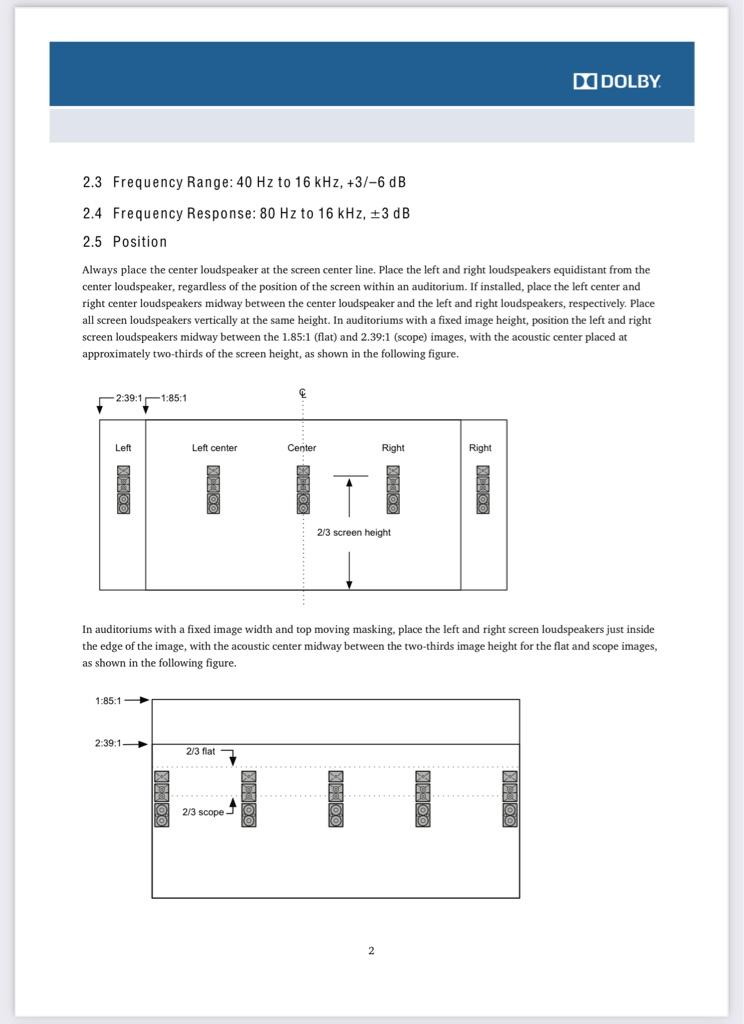 DOLBY

2.3 Frequency Range: 40 Hz to 16 kHz, +3/−6 dB

2.4 Frequency Response: 80 Hz to 16 kHz, ±3 dB

2.5 Position

Always place the center loudspeaker at the screen center line. Place the left and right loudspeakers equidistant from the center loudspeaker, regardless of the position of the screen within an auditorium. If installed, place the left center and right center loudspeakers midway between the center loudspeaker and the left and right loudspeakers, respectively. Place all screen loudspeakers vertically at the same height. In auditoriums with a fixed image height, position the left and right screen loudspeakers midway between the 1.85:1 (flat) and 2.39:1 (scope) images, with the acoustic center placed at approximately two-thirds of the screen height, as shown in the following figure.

2:39:1 1:85:1 ℄
Left Left center Center Right Right
2/3 screen height

In auditoriums with a fixed image width and top moving masking, place the left and right screen loudspeakers just inside the edge of the image, with the acoustic center midway between the two-thirds image height for the flat and scope images, as shown in the following figure.

1:85:1
2:39:1
2/3 flat
2/3 scope

2